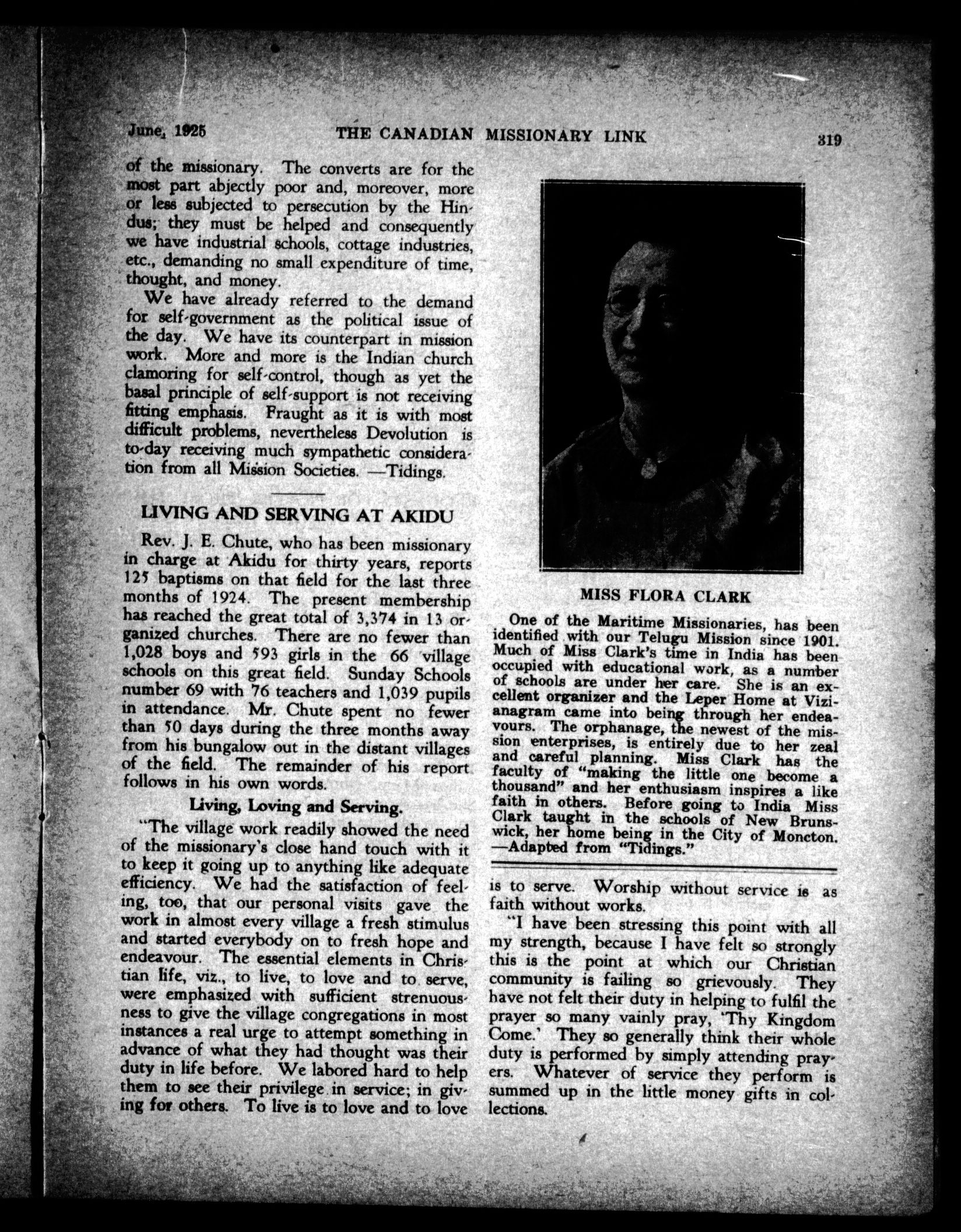 June, 1925 THE CANADIAN MISSIONARY LINK 319

of the missionary. The converts are for the most part abjectly poor and, moreover, more or less subjected to persecution by the Hindus; they must be helped and consequently we have industrial schools, cottage industries, etc., demanding no small expenditure of time, thought, and money.

We have already referred to the demand for self-government as the political issue of the day. We have its counterpart in mission work. More and more is the Indian church clamoring for self-control, though as yet the basal principle of self-support is not receiving fitting emphasis. Fraught as it is with most difficult problems, nevertheless Devolution is to-day receiving much sympathetic consideration from all Mission Societies. —Tidings.

LIVING AND SERVING AT AKIDU

Rev. J. E. Chute, who has been missionary in charge at Akidu for thirty years, reports 125 baptisms on that field for the last three months of 1924. The present membership has reached the great total of 3,374 in 13 organized churches. There are no fewer than 1,028 boys and 593 girls in the 66 village schools on this great field. Sunday Schools number 69 with 76 teachers and 1,039 pupils in attendance. Mr. Chute spent no fewer than 50 days during the three months away from his bungalow out in the distant villages of the field. The remainder of his report follows in his own words.

Living, Loving and Serving.

"The village work readily showed the need of the missionary's close hand touch with it to keep it going up to anything like adequate efficiency. We had the satisfaction of feeling, too, that our personal visits gave the work in almost every village a fresh stimulus and started everybody on to fresh hope and endeavour. The essential elements in Christian life, viz., to live, to love and to serve, were emphasized with sufficient strenuousness to give the village congregations in most instances a real urge to attempt something in advance of what they had thought was their duty in life before. We labored hard to help them to see their privilege in service; in giving for others. To live is to love and to love

MISS FLORA CLARK

One of the Maritime Missionaries, has been identified with our Telugu Mission since 1901. Much of Miss Clark's time in India has been occupied with educational work, as a number of schools are under her care. She is an excellent organizer and the Leper Home at Vizianagram came into being through her endeavours. The orphanage, the newest of the mission enterprises, is entirely due to her zeal and careful planning. Miss Clark has the faculty of "making the little one become a thousand" and her enthusiasm inspires a like faith in others. Before going to India Miss Clark taught in the schools of New Brunswick, her home being in the City of Moncton. —Adapted from "Tidings."

is to serve. Worship without service is as faith without works.

"I have been stressing this point with all my strength, because I have felt so strongly this is the point at which our Christian community is failing so grievously. They have not felt their duty in helping to fulfil the prayer so many vainly pray, 'Thy Kingdom Come.' They so generally think their whole duty is performed by simply attending prayers. Whatever of service they perform is summed up in the little money gifts in collections.